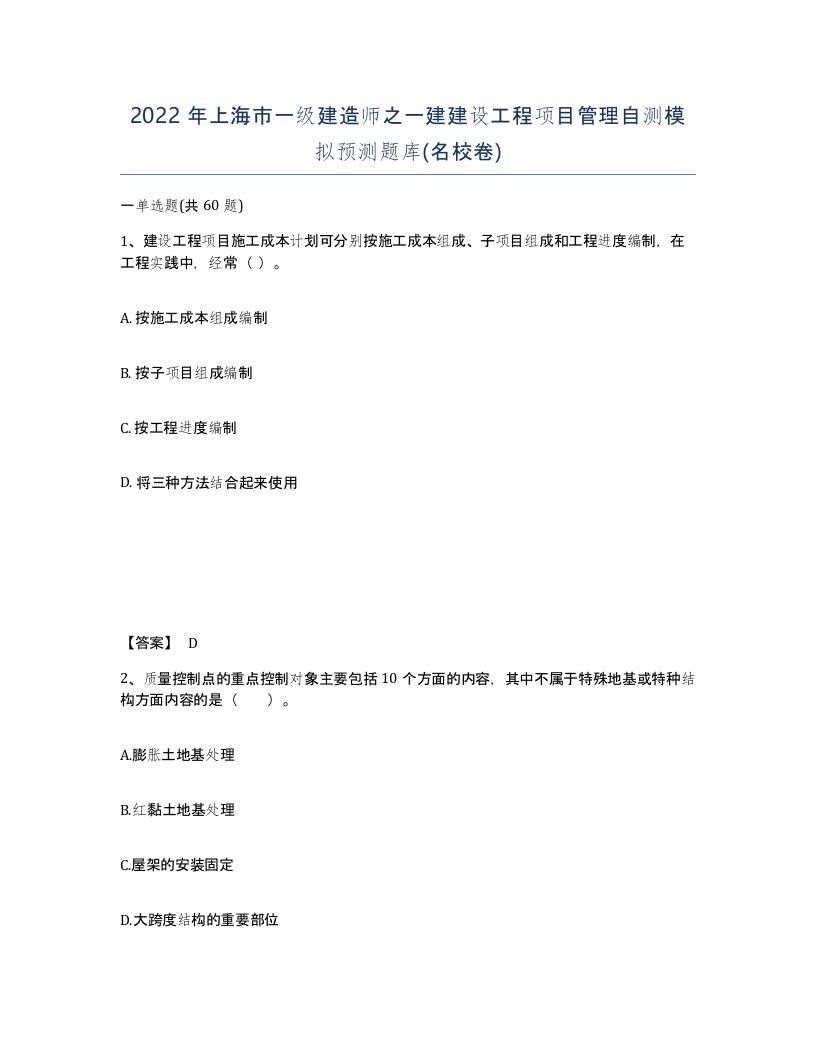 2022 年上海市一级建造师之一建建设工程项目管理自测模拟预测题库(名校卷)

一单选题(共 60 题)

1、建设工程项目施工成本计划可分别按施工成本组成、子项目组成和工程进度编制，在工程实践中，经常（ ）。

A. 按施工成本组成编制

B. 按子项目组成编制

C. 按工程进度编制

D. 将三种方法结合起来使用

【答案】 D

2、质量控制点的重点控制对象主要包括 10 个方面的内容，其中不属于特殊地基或特种结构方面内容的是（　　）。

A.膨胀土地基处理

B.红黏土地基处理

C.屋架的安装固定

D.大跨度结构的重要部位